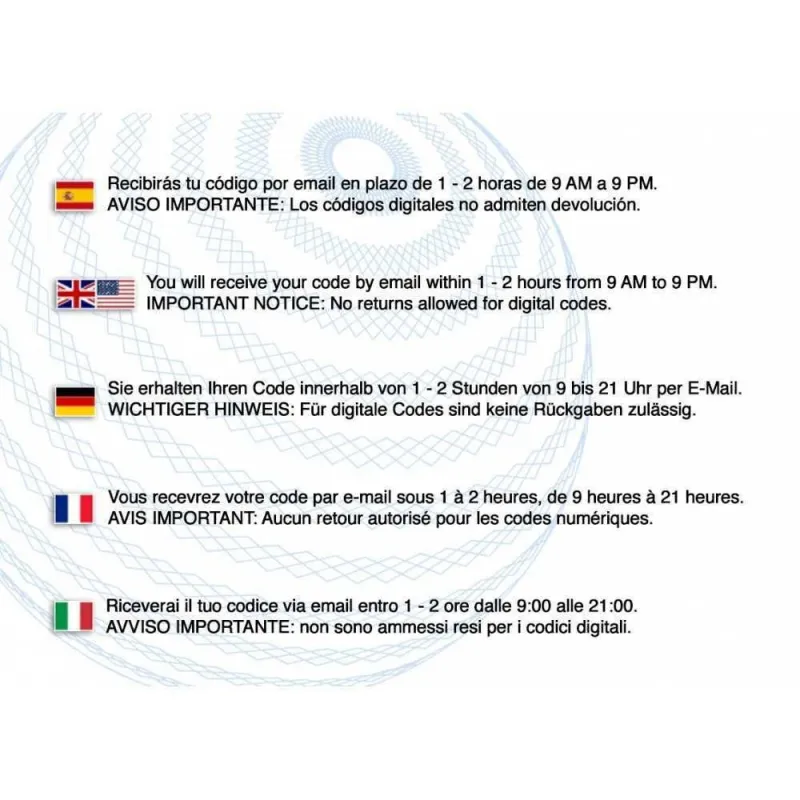 Recibirás tu código por email en plazo de 1 - 2 horas de 9 AM a 9 PM.
AVISO IMPORTANTE: Los códigos digitales no admiten devolución.

You will receive your code by email within 1 - 2 hours from 9 AM to 9 PM.
IMPORTANT NOTICE: No returns allowed for digital codes.

Sie erhalten Ihren Code innerhalb von 1 - 2 Stunden von 9 bis 21 Uhr per E-Mail.
WICHTIGER HINWEIS: Für digitale Codes sind keine Rückgaben zulässig.

Vous recevrez votre code par e-mail sous 1 à 2 heures, de 9 heures à 21 heures.
AVIS IMPORTANT: Aucun retour autorisé pour les codes numériques.

Riceverai il tuo codice via email entro 1 - 2 ore dalle 9:00 alle 21:00.
AVVISO IMPORTANTE: non sono ammessi resi per i codici digitali.